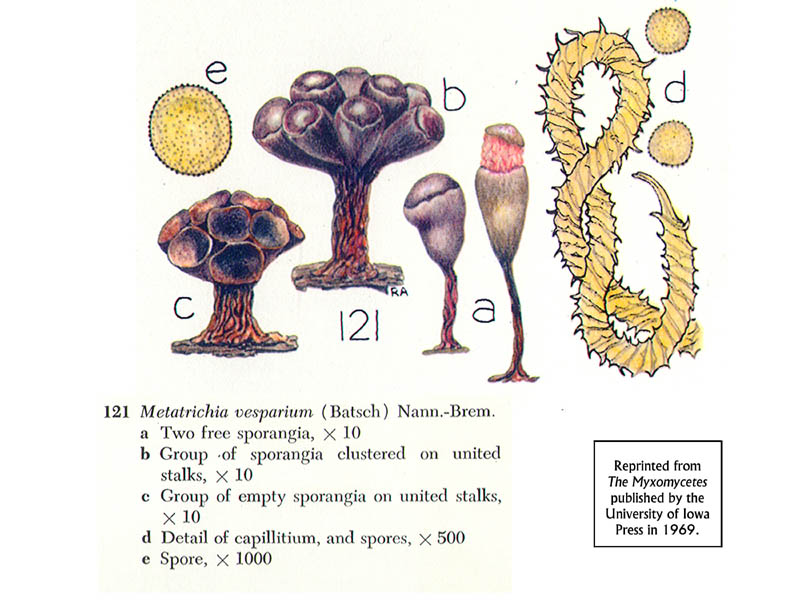 e

b

d

c

RA

121

a

121 Metatrichia vesparium (Batsch) Nann.-Brem.
a Two free sporangia, × 10
b Group of sporangia clustered on united stalks, × 10
c Group of empty sporangia on united stalks, × 10
d Detail of capillitium, and spores, × 500
e Spore, × 1000

Reprinted from The Myxomycetes published by the University of Iowa Press in 1969.